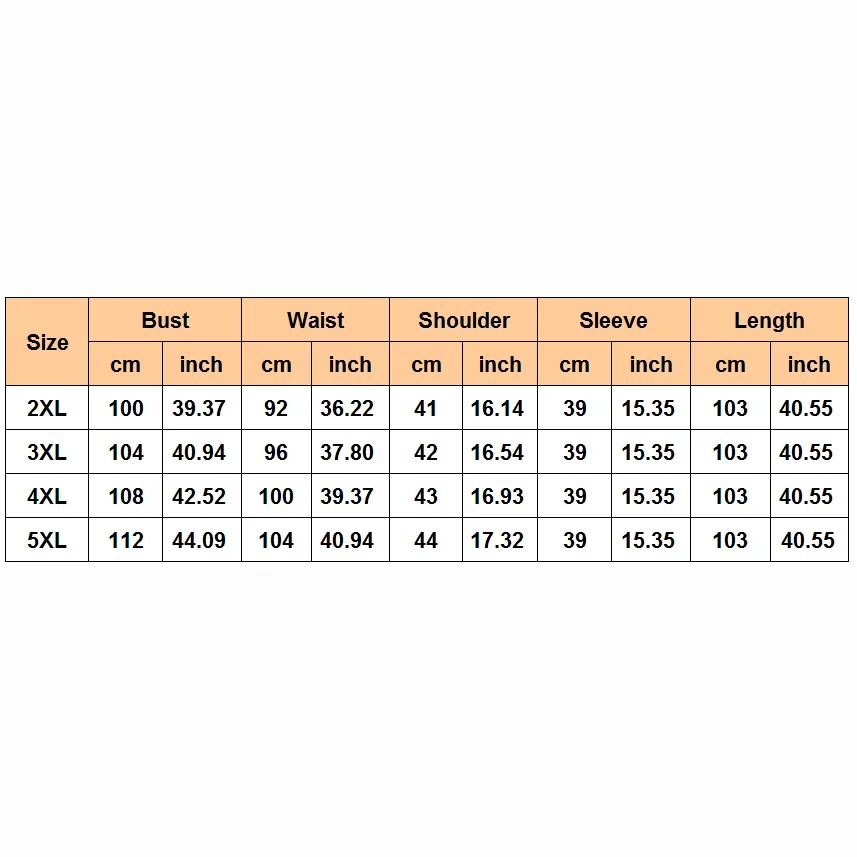 | Size | Bust | | Waist | | Shoulder | | Sleeve | | Length | |
|---|---|---|---|---|---|---|---|---|---|---|
| | cm | inch | cm | inch | cm | inch | cm | inch | cm | inch |
| 2XL | 100 | 39.37 | 92 | 36.22 | 41 | 16.14 | 39 | 15.35 | 103 | 40.55 |
| 3XL | 104 | 40.94 | 96 | 37.80 | 42 | 16.54 | 39 | 15.35 | 103 | 40.55 |
| 4XL | 108 | 42.52 | 100 | 39.37 | 43 | 16.93 | 39 | 15.35 | 103 | 40.55 |
| 5XL | 112 | 44.09 | 104 | 40.94 | 44 | 17.32 | 39 | 15.35 | 103 | 40.55 |